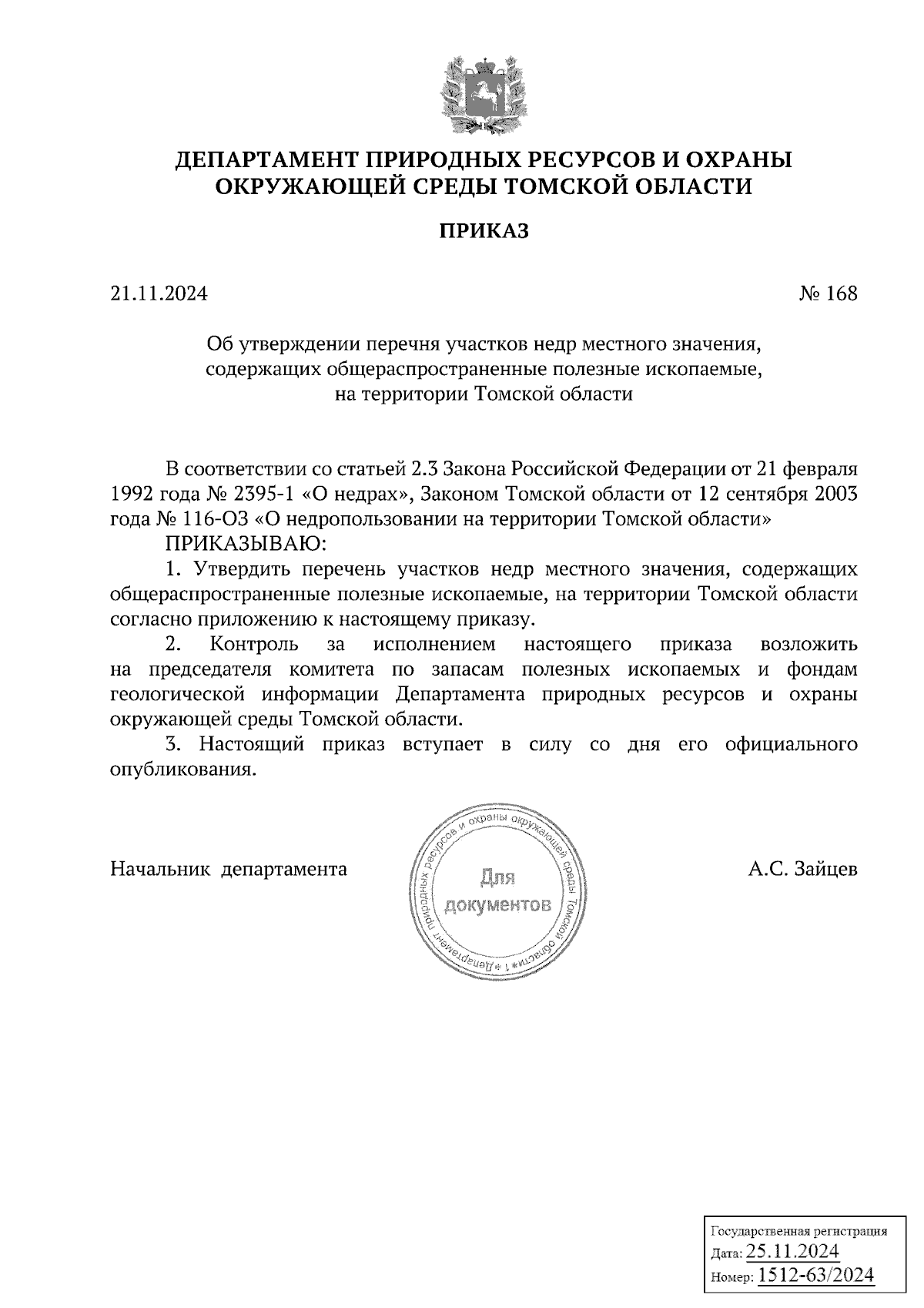 ДЕПАРТАМЕНТ ПРИРОДНЫХ РЕСУРСОВ И ОХРАНЫ ОКРУЖАЮЩЕЙ СРЕДЫ ТОМСКОЙ ОБЛАСТИ

ПРИКАЗ

21.11.2024

№ 168

Об утверждении перечня участков недр местного значения, содержащих общераспространенные полезные ископаемые, на территории Томской области

В соответствии со статьей 2.3 Закона Российской Федерации от 21 февраля 1992 года № 2395-1 «О недрах», Законом Томской области от 12 сентября 2003 года № 116-ОЗ «О недропользовании на территории Томской области»

ПРИКАЗЫВАЮ:

1. Утвердить перечень участков недр местного значения, содержащих общераспространенные полезные ископаемые, на территории Томской области согласно приложению к настоящему приказу.

2. Контроль за исполнением настоящего приказа возложить на председателя комитета по запасам полезных ископаемых и фондам геологической информации Департамента природных ресурсов и охраны окружающей среды Томской области.

3. Настоящий приказ вступает в силу со дня его официального опубликования.

Начальник департамента

Департамент природных ресурсов и охраны окружающей среды Томской области * 1 *
Для документов

А.С. Зайцев

Государственная регистрация
Дата: 25.11.2024
Номер: 1512-63/2024